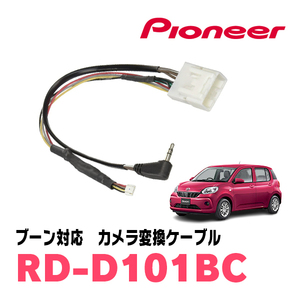 Pioneer

ブーン対応　カメラ変換ケーブル

RD-D101BC